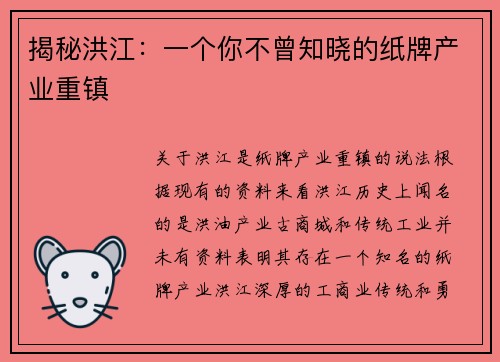 揭秘洪江：一个你不曾知晓的纸牌产业重镇

关于洪江是纸牌产业重镇的说法根据现有的资料来看洪江历史上闻名的是洪油产业古商城和传统工业并未有资料表明其存在一个知名的纸牌产业洪江深厚的工商业传统和勇